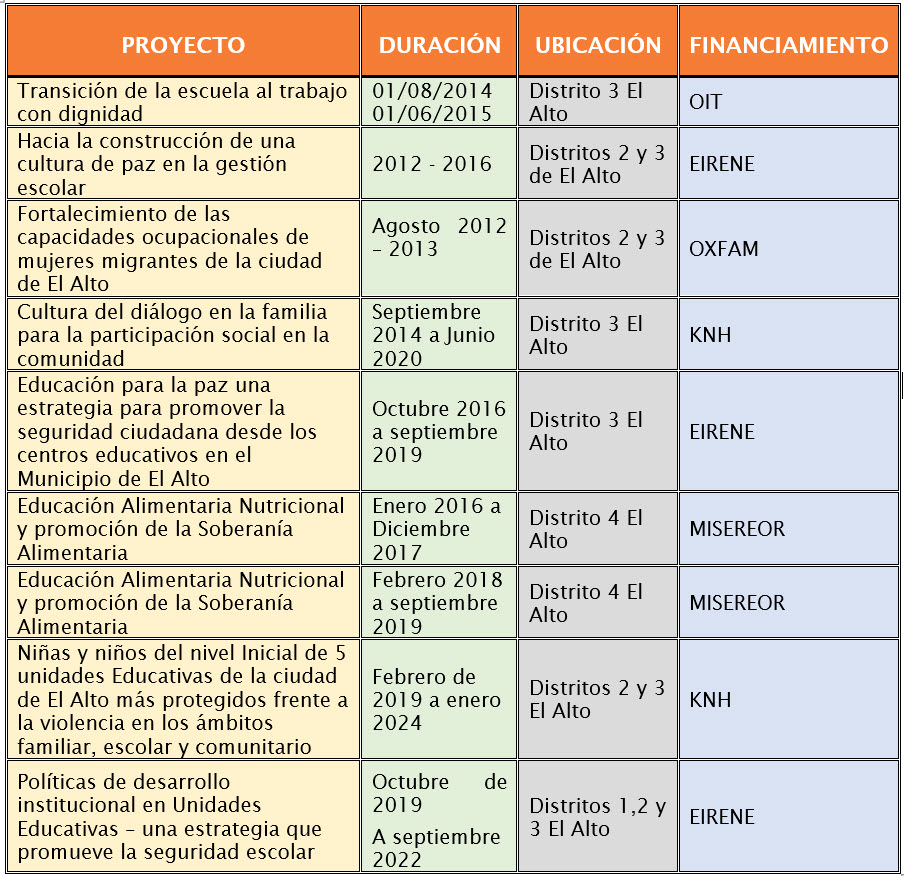 | PROYECTO | DURACIÓN | UBICACIÓN | FINANCIAMIENTO |
|---|---|---|---|
| Transición de la escuela al trabajo con dignidad | 01/08/2014 01/06/2015 | Distrito 3 El Alto | OIT |
| Hacia la construcción de una cultura de paz en la gestión escolar | 2012 - 2016 | Distritos 2 y 3 de El Alto | EIRENE |
| Fortalecimiento de las capacidades ocupacionales de mujeres migrantes de la ciudad de El Alto | Agosto 2012 – 2013 | Distritos 2 y 3 de El Alto | OXFAM |
| Cultura del diálogo en la familia para la participación social en la comunidad | Septiembre 2014 a Junio 2020 | Distrito 3 El Alto | KNH |
| Educación para la paz una estrategia para promover la seguridad ciudadana desde los centros educativos en el Municipio de El Alto | Octubre 2016 a septiembre 2019 | Distrito 3 El Alto | EIRENE |
| Educación Alimentaria Nutricional y promoción de la Soberanía Alimentaria | Enero 2016 a Diciembre 2017 | Distrito 4 El Alto | MISEREOR |
| Educación Alimentaria Nutricional y promoción de la Soberanía Alimentaria | Febrero 2018 a septiembre 2019 | Distrito 4 El Alto | MISEREOR |
| Niñas y niños del nivel Inicial de 5 unidades Educativas de la ciudad de El Alto más protegidos frente a la violencia en los ámbitos familiar, escolar y comunitario | Febrero de 2019 a enero 2024 | Distritos 2 y 3 El Alto | KNH |
| Políticas de desarrollo institucional en Unidades Educativas – una estrategia que promueve la seguridad escolar | Octubre de 2019 A septiembre 2022 | Distritos 1,2 y 3 El Alto | EIRENE |